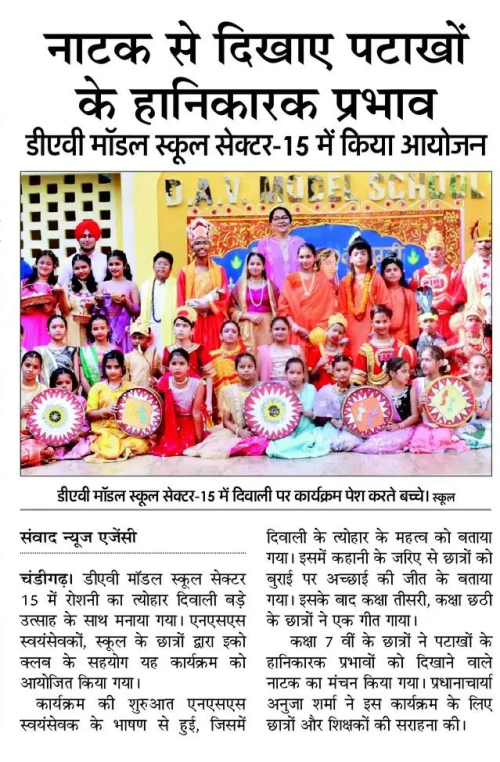 नाटक से दिखाए पटाखों के हानिकारक प्रभाव

डीएवी मॉडल स्कूल सेक्टर-15 में किया आयोजन

D.A.V. MODEL SCHOOL

डीएवी मॉडल स्कूल सेक्टर-15 में दिवाली पर कार्यक्रम पेश करते बच्चे। स्कूल

संवाद न्यूज एजेंसी

चंडीगढ़। डीएवी मॉडल स्कूल सेक्टर 15 में रोशनी का त्योहार दिवाली बड़े उत्साह के साथ मनाया गया। एनएसएस स्वयंसेवकों, स्कूल के छात्रों द्वारा इको क्लब के सहयोग यह कार्यक्रम को आयोजित किया गया।

कार्यक्रम की शुरुआत एनएसएस स्वयंसेवक के भाषण से हुई, जिसमें दिवाली के त्योहार के महत्व को बताया गया। इसमें कहानी के जरिए से छात्रों को बुराई पर अच्छाई की जीत के बताया गया। इसके बाद कक्षा तीसरी, कक्षा छठी के छात्रों ने एक गीत गाया।

कक्षा 7 वीं के छात्रों ने पटाखों के हानिकारक प्रभावों को दिखाने वाले नाटक का मंचन किया गया। प्रधानाचार्या अनुजा शर्मा ने इस कार्यक्रम के लिए छात्रों और शिक्षकों की सराहना की।